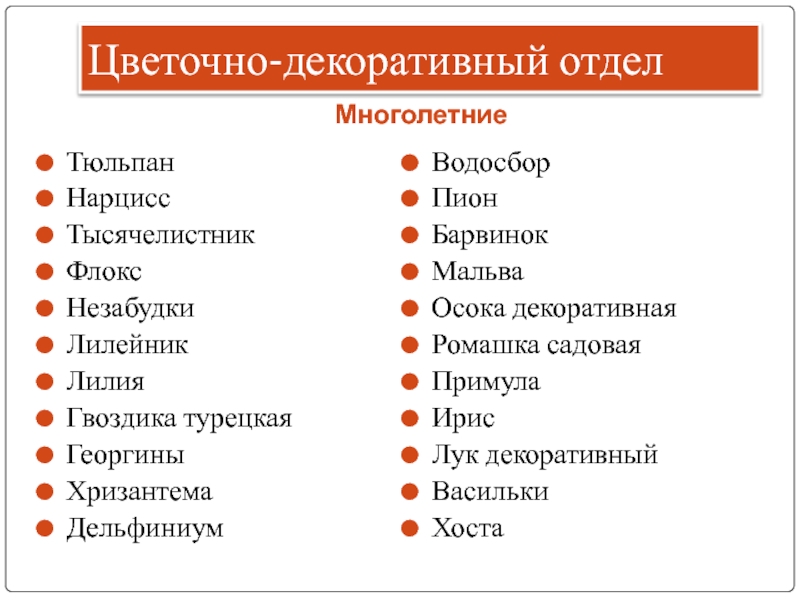 Цветочно-декоративный отдел

Многолетние

- Тюльпан
- Нарцисс
- Тысячелистник
- Флокс
- Незабудки
- Лилейник
- Лилия
- Гвоздика турецкая
- Георгины
- Хризантема
- Дельфиниум

- Водосбор
- Пион
- Барвинок
- Мальва
- Осока декоративная
- Ромашка садовая
- Примула
- Ирис
- Лук декоративный
- Васильки
- Хоста